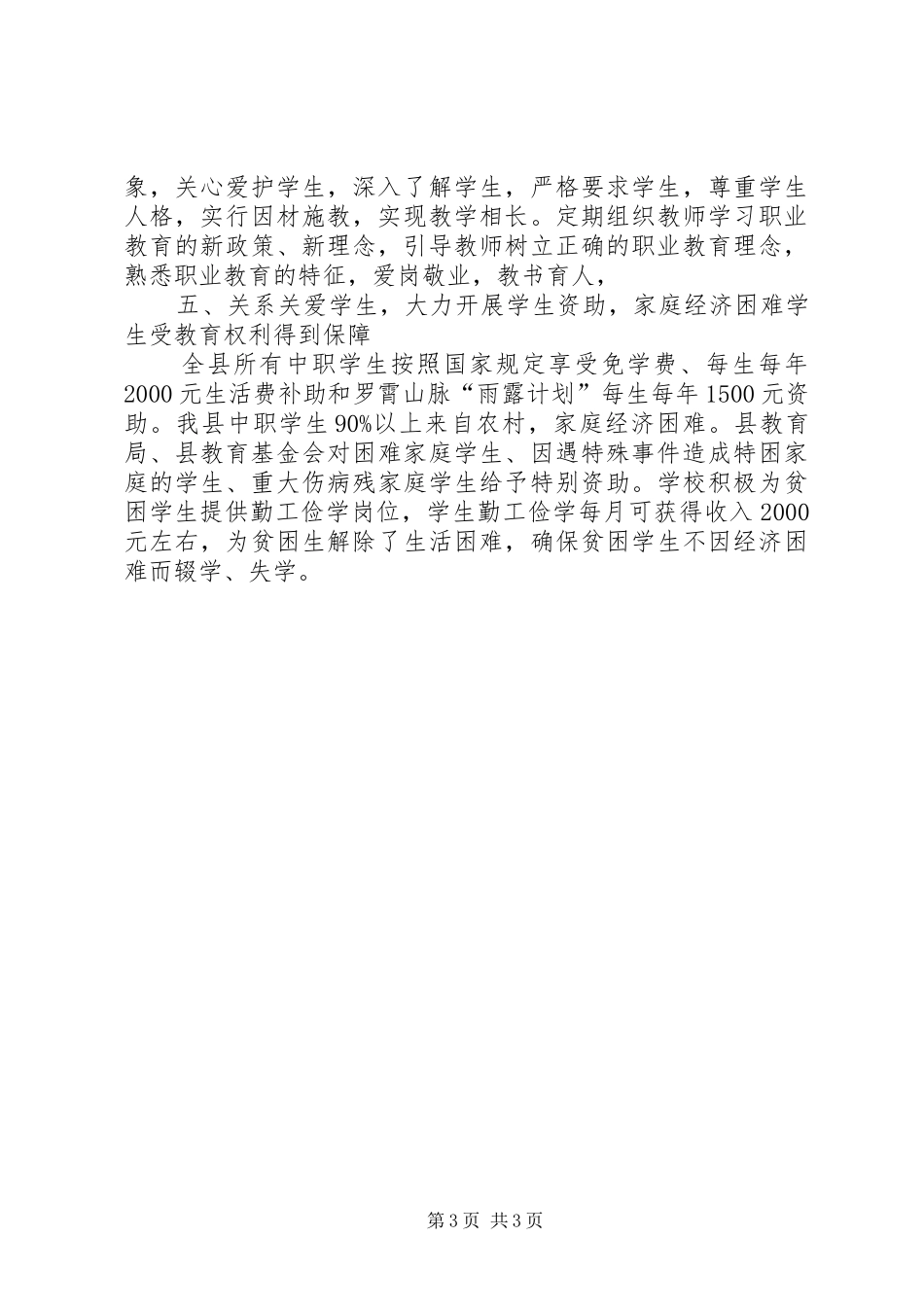 象，关心爱护学生，深入了解学生，严格要求学生，尊重学生人格，实行因材施教，实现教学相长。定期组织教师学习职业教育的新政策、新理念，引导教师树立正确的职业教育理念，熟悉职业教育的特征，爱岗敬业，教书育人，

五、关系关爱学生，大力开展学生资助，家庭经济困难学生受教育权利得到保障

全县所有中职学生按照国家规定享受免学费、每生每年2000元生活费补助和罗霄山脉“雨露计划”每生每年1500元资助。我县中职学生90%以上来自农村，家庭经济困难。县教育局、县教育基金会对困难家庭学生、因遇特殊事件造成特困家庭的学生、重大伤病残家庭学生给予特别资助。学校积极为贫困学生提供勤工俭学岗位，学生勤工俭学每月可获得收入2000元左右，为贫困生解除了生活困难，确保贫困学生不因经济困难而辍学、失学。

第3页 共3页